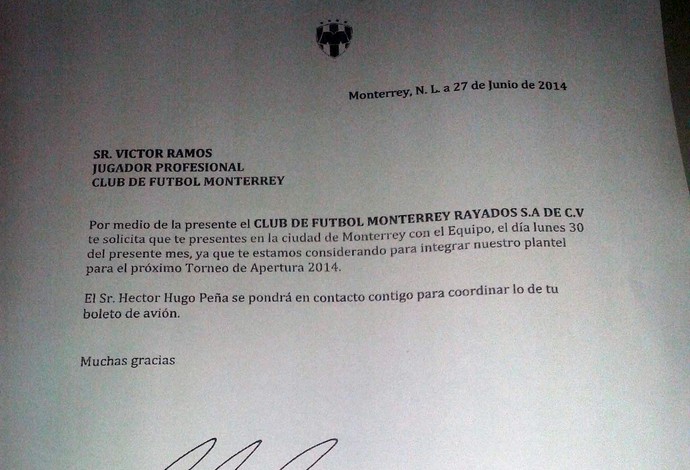 Monterrey, N. L. a 27 de Junio de 2014

SR. VICTOR RAMOS
JUGADOR PROFESIONAL
CLUB DE FUTBOL MONTERREY

Por medio de la presente el CLUB DE FUTBOL MONTERREY RAYADOS S.A DE C.V te solicita que te presentes en la ciudad de Monterrey con el Equipo, el día lunes 30 del presente mes, ya que te estamos considerando para integrar nuestro plantel para el próximo Torneo de Apertura 2014.

El Sr. Hector Hugo Peña se pondrá en contacto contigo para coordinar lo de tu boleto de avión.

Muchas gracias